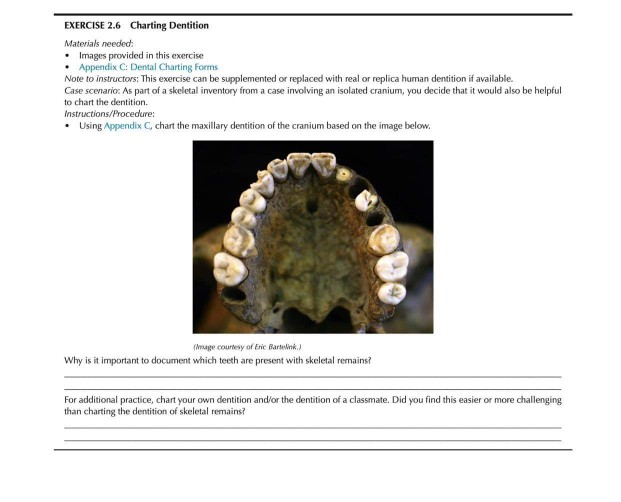 EXERCISE 2.6 Charting Dentition

Materials needed:
• Images provided in this exercise
• Appendix C: Dental Charting Forms
Note to instructors: This exercise can be supplemented or replaced with real or replica human dentition if available.
Case scenario: As part of a skeletal inventory from a case involving an isolated cranium, you decide that it would also be helpful to chart the dentition.
Instructions/Procedure:
• Using Appendix C, chart the maxillary dentition of the cranium based on the image below.

(Image courtesy of Eric Bartelink.)

Why is it important to document which teeth are present with skeletal remains?

For additional practice, chart your own dentition and/or the dentition of a classmate. Did you find this easier or more challenging than charting the dentition of skeletal remains?